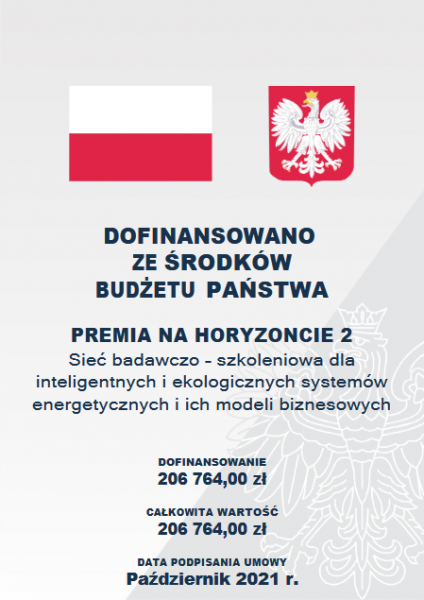 DOFINANSOWANO
ZE ŚRODKÓW
BUDŻETU PAŃSTWA

PREMIA NA HORYZONCIE 2
Sieć badawczo - szkoleniowa dla inteligentnych i ekologicznych systemów energetycznych i ich modeli biznesowych

DOFINANSOWANIE
206 764,00 zł

CAŁKOWITA WARTOŚĆ
206 764,00 zł

DATA PODPISANIA UMOWY
Październik 2021 r.